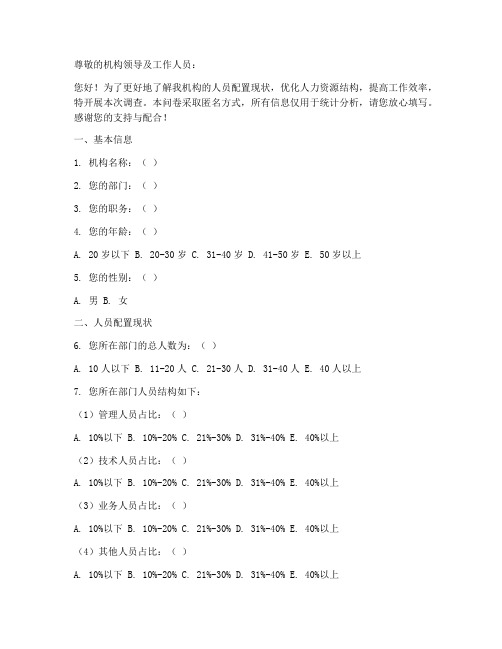 尊敬的机构领导及工作人员：

您好！为了更好地了解我机构的人员配置现状，优化人力资源结构，提高工作效率，特开展本次调查。本问卷采取匿名方式，所有信息仅用于统计分析，请您放心填写。感谢您的支持与配合！

一、基本信息

1. 机构名称：（ ）

2. 您的部门：（ ）

3. 您的职务：（ ）

4. 您的年龄：（ ）

A. 20 岁以下 B. 20-30 岁 C. 31-40 岁 D. 41-50 岁 E. 50 岁以上

5. 您的性别：（ ）

A. 男 B. 女

二、人员配置现状

6. 您所在部门的总人数为：（ ）

A. 10 人以下 B. 11-20 人 C. 21-30 人 D. 31-40 人 E. 40 人以上

7. 您所在部门人员结构如下：

（1）管理人员占比：（ ）

A. 10%以下 B. 10%-20% C. 21%-30% D. 31%-40% E. 40%以上

（2）技术人员占比：（ ）

A. 10%以下 B. 10%-20% C. 21%-30% D. 31%-40% E. 40%以上

（3）业务人员占比：（ ）

A. 10%以下 B. 10%-20% C. 21%-30% D. 31%-40% E. 40%以上

（4）其他人员占比：（ ）

A. 10%以下 B. 10%-20% C. 21%-30% D. 31%-40% E. 40%以上